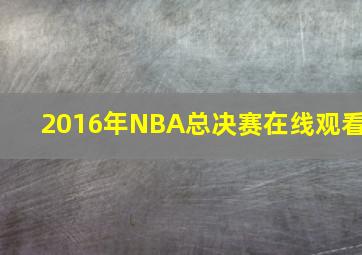 2016年NBA总决赛在线观看